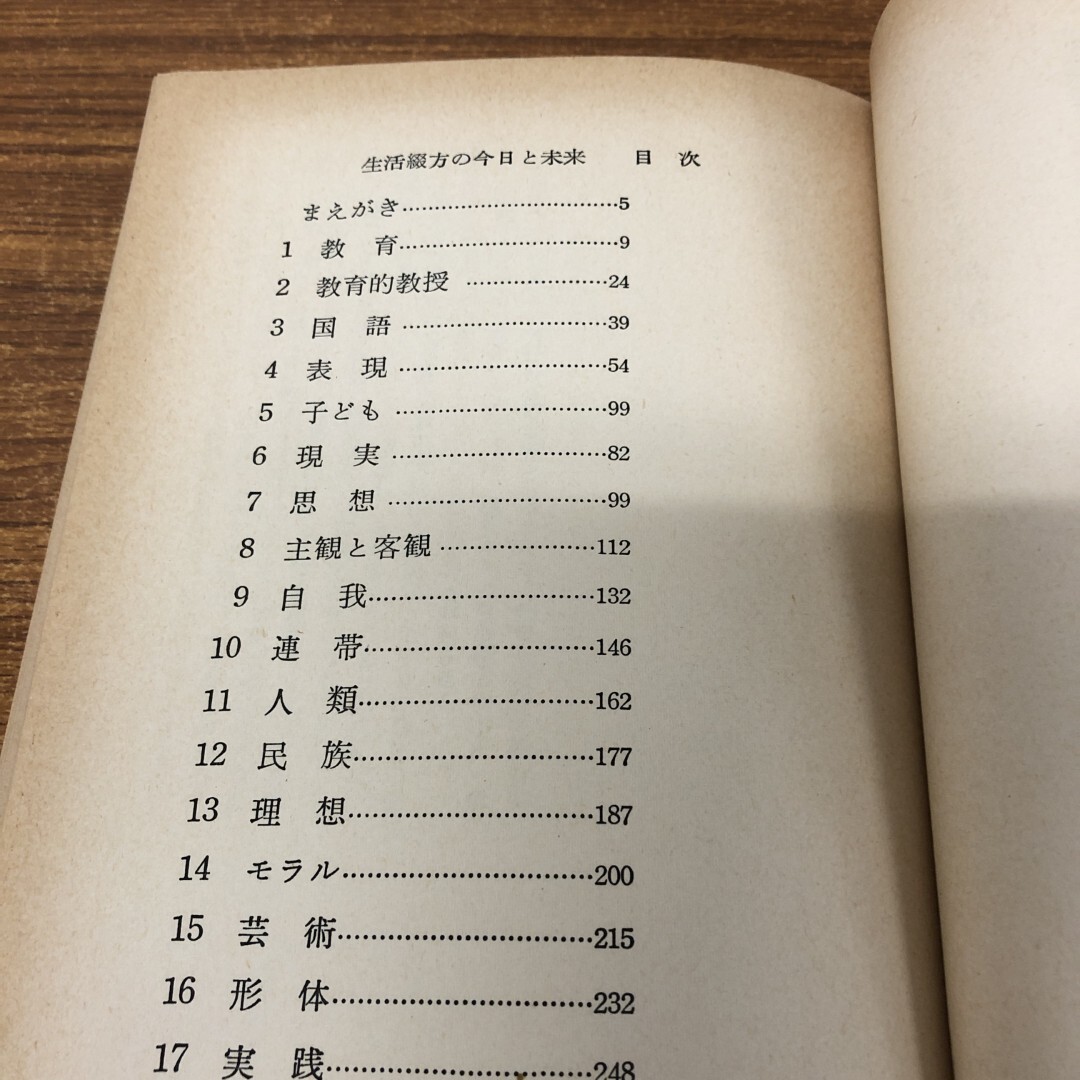 生活綴方の今日と未来　目次

まえがき 5

1 教育 9

2 教育的教授 24

3 国語 39

4 表現 54

5 子ども 99

6 現実 82

7 思想 99

8 主観と客観 112

9 自我 132

10 連帯 146

11 人類 162

12 民族 177

13 理想 187

14 モラル 200

15 芸術 215

16 形体 232

17 実践 248